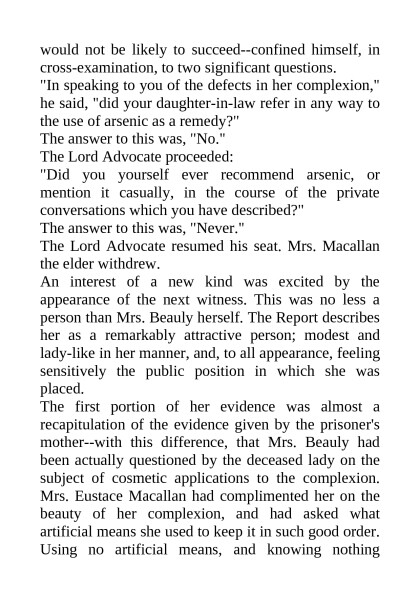 would not be likely to succeed--confined himself, in cross-examination, to two significant questions.
"In speaking to you of the defects in her complexion," he said, "did your daughter-in-law refer in any way to the use of arsenic as a remedy?"
The answer to this was, "No."
The Lord Advocate proceeded:
"Did you yourself ever recommend arsenic, or mention it casually, in the course of the private conversations which you have described?"
The answer to this was, "Never."
The Lord Advocate resumed his seat. Mrs. Macallan the elder withdrew.
An interest of a new kind was excited by the appearance of the next witness. This was no less a person than Mrs. Beauly herself. The Report describes her as a remarkably attractive person; modest and lady-like in her manner, and, to all appearance, feeling sensitively the public position in which she was placed.
The first portion of her evidence was almost a recapitulation of the evidence given by the prisoner's mother--with this difference, that Mrs. Beauly had been actually questioned by the deceased lady on the subject of cosmetic applications to the complexion. Mrs. Eustace Macallan had complimented her on the beauty of her complexion, and had asked what artificial means she used to keep it in such good order. Using no artificial means, and knowing nothing